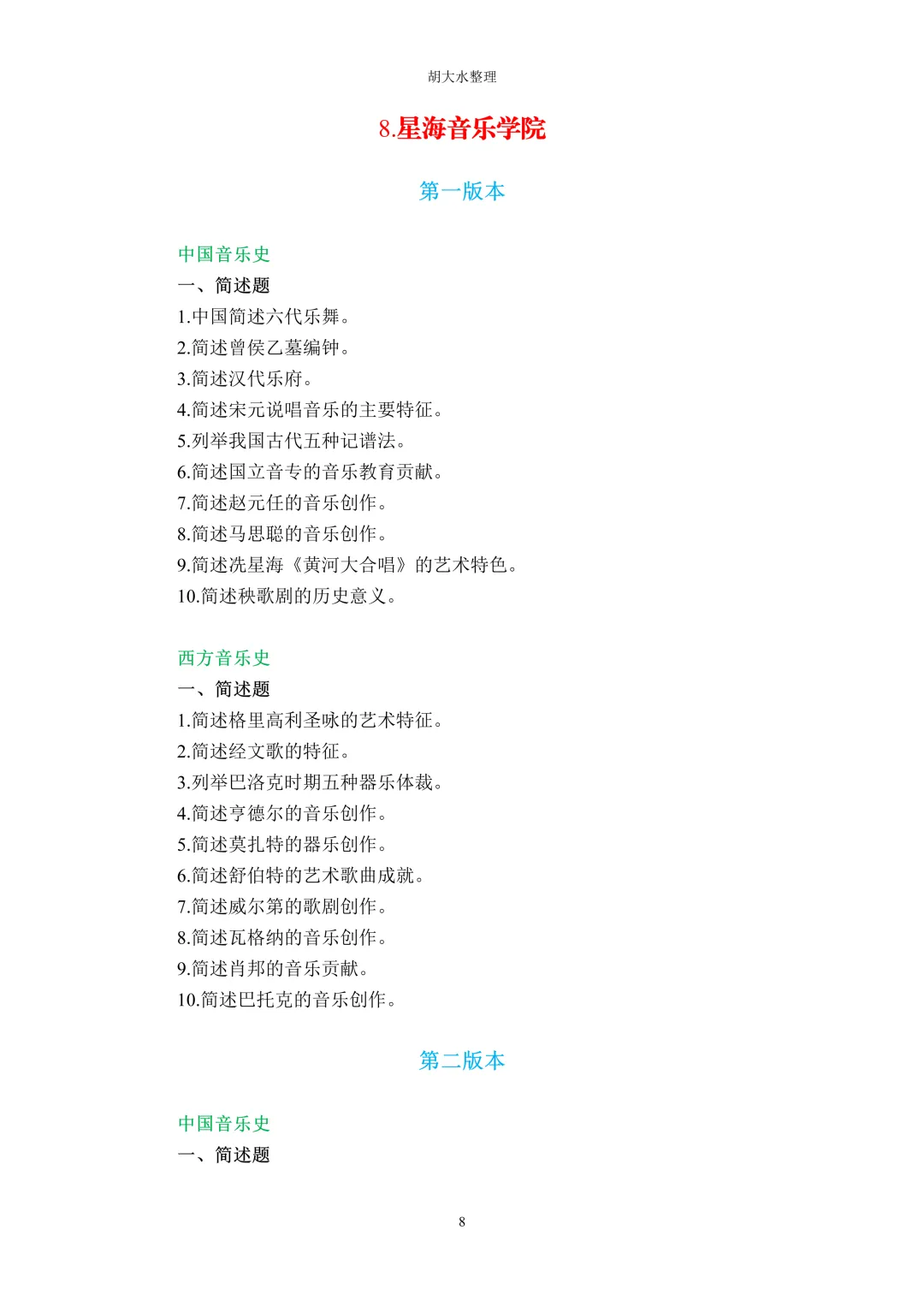 胡大水整理

8.星海音乐学院

第一版本

中国音乐史

一、简述题

1.中国简述六代乐舞。

2.简述曾侯乙墓编钟。

3.简述汉代乐府。

4.简述宋元说唱音乐的主要特征。

5.列举我国古代五种记谱法。

6.简述国立音专的音乐教育贡献。

7.简述赵元任的音乐创作。

8.简述马思聪的音乐创作。

9.简述冼星海《黄河大合唱》的艺术特色。

10.简述秧歌剧的历史意义。

西方音乐史

一、简述题

1.简述格里高利圣咏的艺术特征。

2.简述经文歌的特征。

3.列举巴洛克时期五种器乐体裁。

4.简述亨德尔的音乐创作。

5.简述莫扎特的器乐创作。

6.简述舒伯特的艺术歌曲成就。

7.简述威尔第的歌剧创作。

8.简述瓦格纳的音乐创作。

9.简述肖邦的音乐贡献。

10.简述巴托克的音乐创作。

第二版本

中国音乐史

一、简述题

8